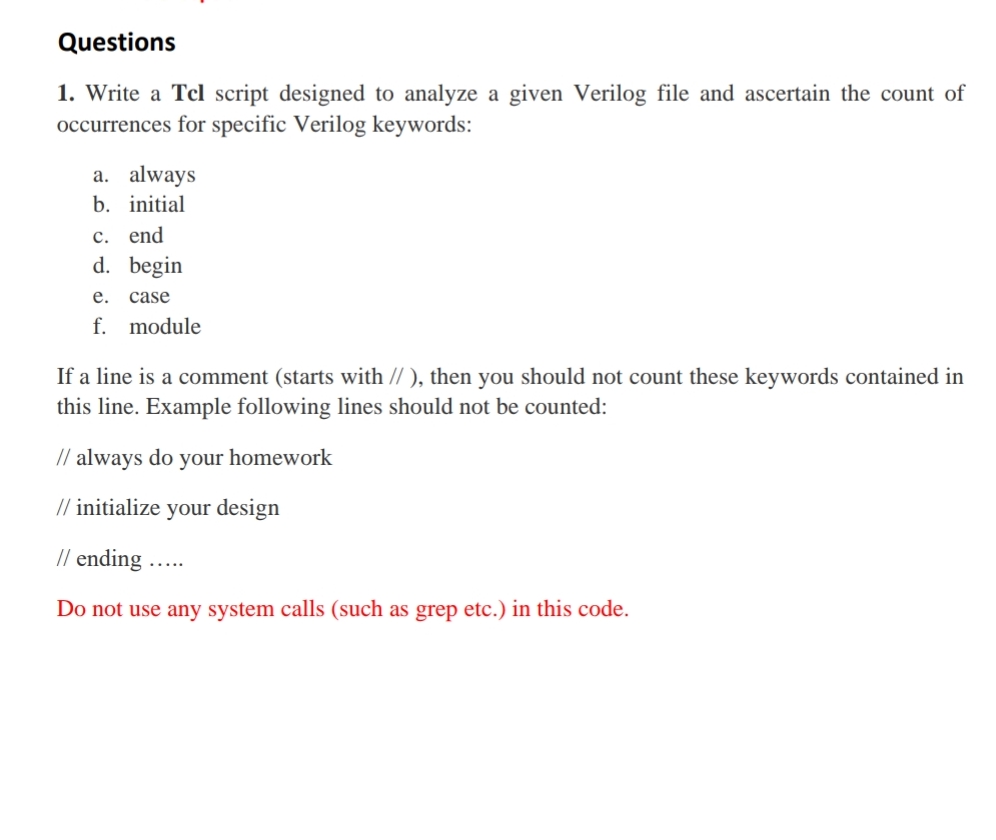 Questions

1. Write a Tcl script designed to analyze a given Verilog file and ascertain the count of occurrences for specific Verilog keywords:

a. always
b. initial
c. end
d. begin
e. case
f. module

If a line is a comment (starts with // ), then you should not count these keywords contained in this line. Example following lines should not be counted:

// always do your homework

// initialize your design

// ending …..

Do not use any system calls (such as grep etc.) in this code.